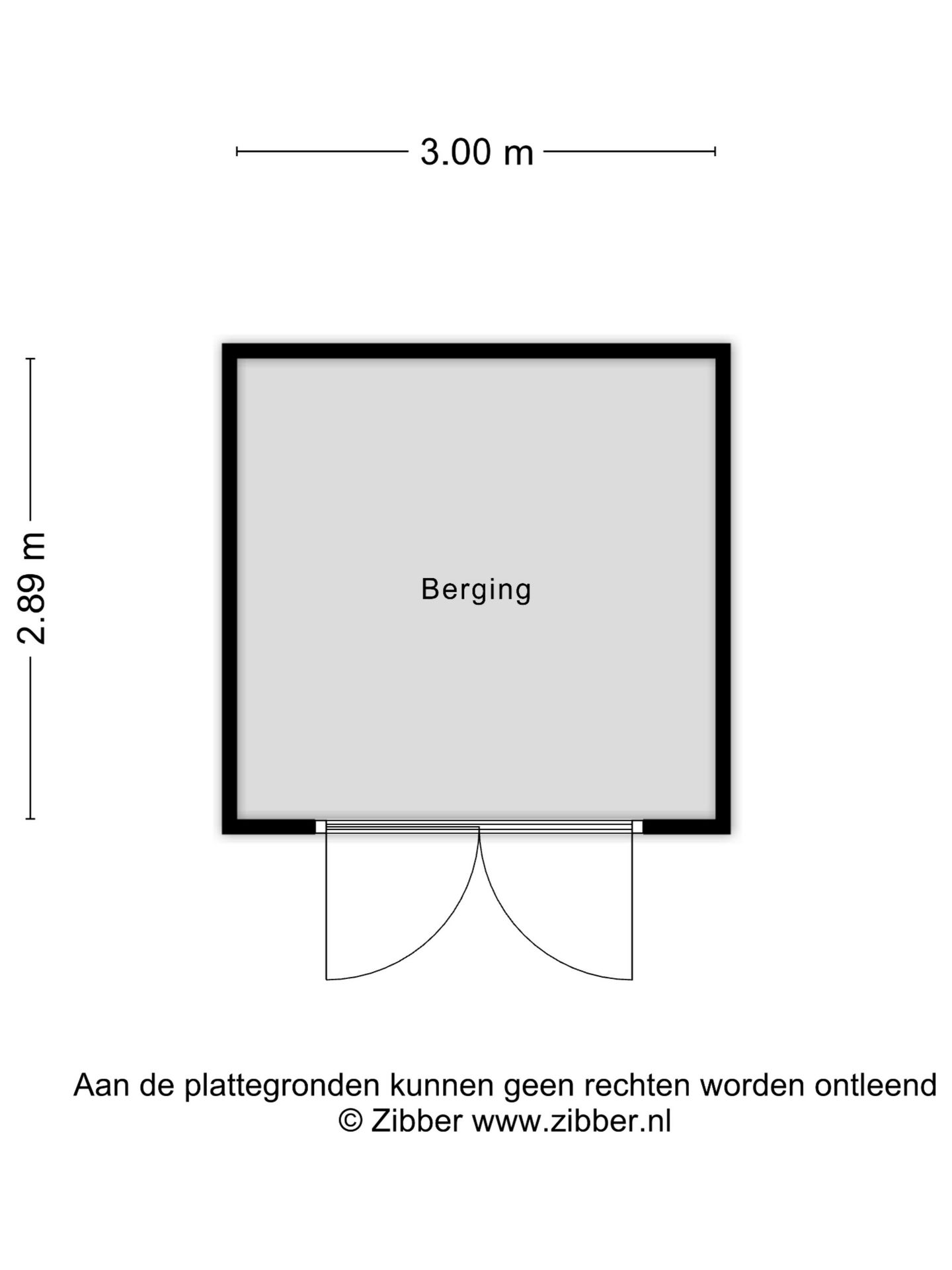 3.00 m

2.89 m

Berging

Aan de plattegronden kunnen geen rechten worden ontleend
© Zibber www.zibber.nl